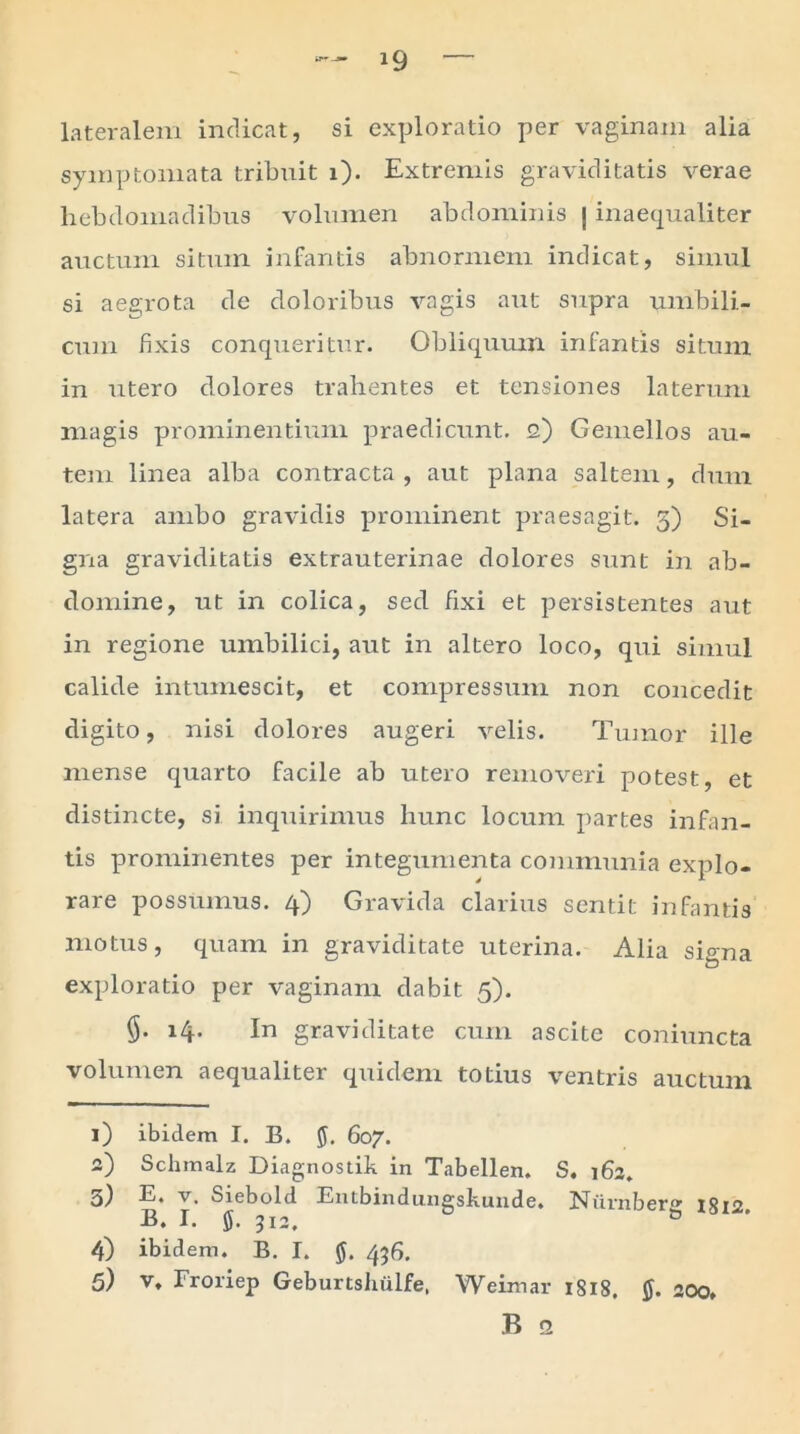 — 19 —

lateralem indicat, si exploratio per vaginam alia symptomata tribuit 1). Extremis graviditatis verae hebdomadibus volumen abdominis | inaequaliter auctum situm infantis abnormem indicat, simul si aegrota de doloribus vagis aut supra umbilicum fixis conqueritur. Obliquum infantis situm in utero dolores trahentes et tensiones laterum magis prominentium praedicunt. 2) Gemellos autem linea alba contracta, aut plana saltem, dum latera ambo gravidis prominent praesagit. 3) Signa graviditatis extrauterinae dolores sunt in abdomine, ut in colica, sed fixi et persistentes aut in regione umbilici, aut in altero loco, qui simul calide intumescit, et compressum non concedit digito, nisi dolores augeri velis. Tumor ille mense quarto facile ab utero removeri potest, et distincte, si inquirimus hunc locum partes infantis prominentes per integumenta communia explorare possumus. 4) Gravida clarius sentit infantis motus, quam in graviditate uterina. Alia signa exploratio per vaginam dabit 5).

§. 14. In graviditate cum ascite coniuncta volumen aequaliter quidem totius ventris auctum

1) ibidem I. B. §. 607.
2) Schmalz Diagnostik in Tabellen. S. 162.
3) E. v. Siebold Entbindungskunde. Nürnberg 1812. B. I. §. 312.
4) ibidem. B. I. §. 436.
5) v. Froriep Geburtshülfe, Weimar 1818. §. 200.

B 2